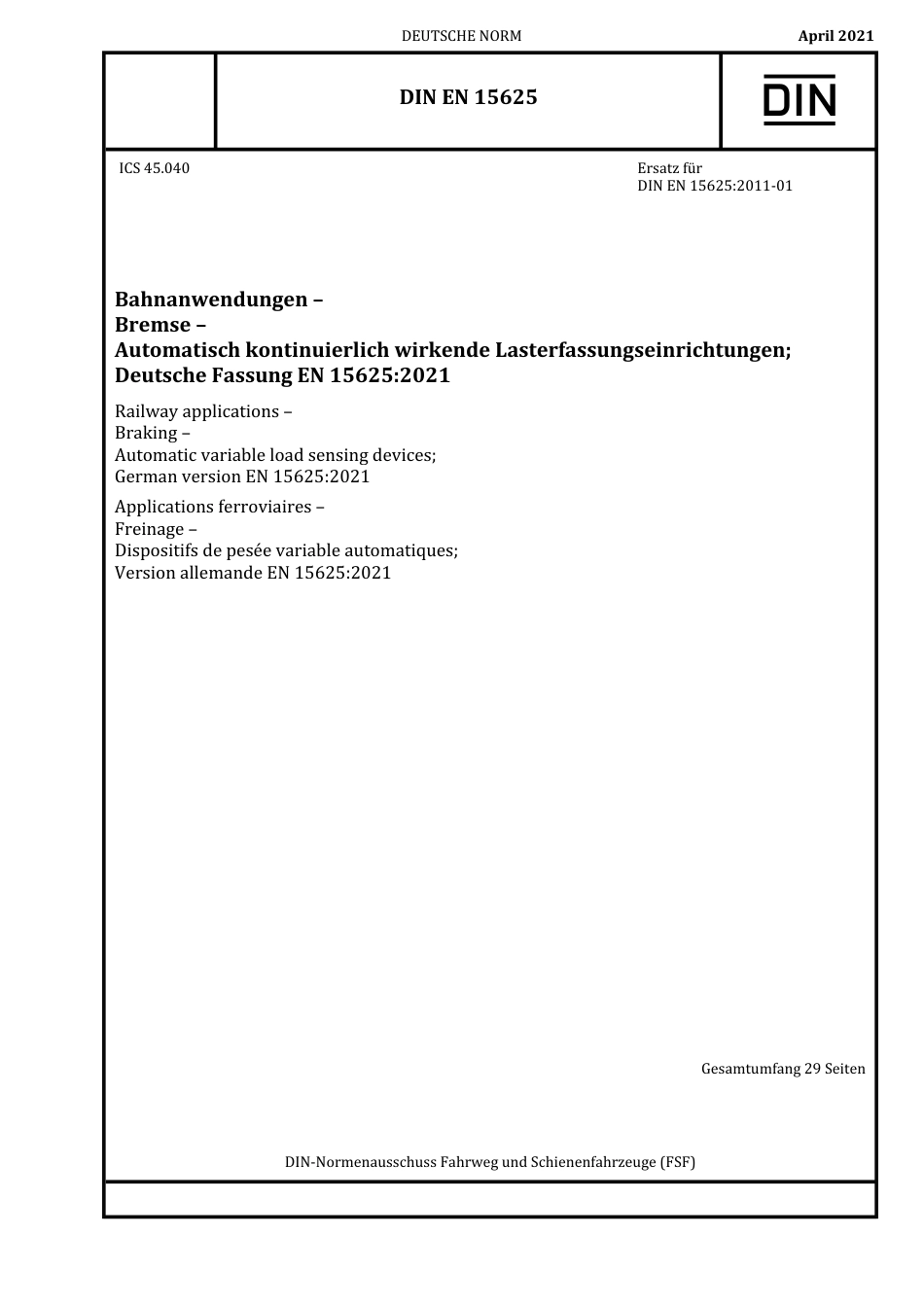 DEUTSCHE NORM

April 2021

DIN EN 15625

DIN

ICS 45.040

Ersatz für
DIN EN 15625:2011-01

Bahnanwendungen –
Bremse –
Automatisch kontinuierlich wirkende Lasterfassungseinrichtungen;
Deutsche Fassung EN 15625:2021

Railway applications –
Braking –
Automatic variable load sensing devices;
German version EN 15625:2021

Applications ferroviaires –
Freinage –
Dispositifs de pesée variable automatiques;
Version allemande EN 15625:2021

Gesamtumfang 29 Seiten

DIN-Normenausschuss Fahrweg und Schienenfahrzeuge (FSF)